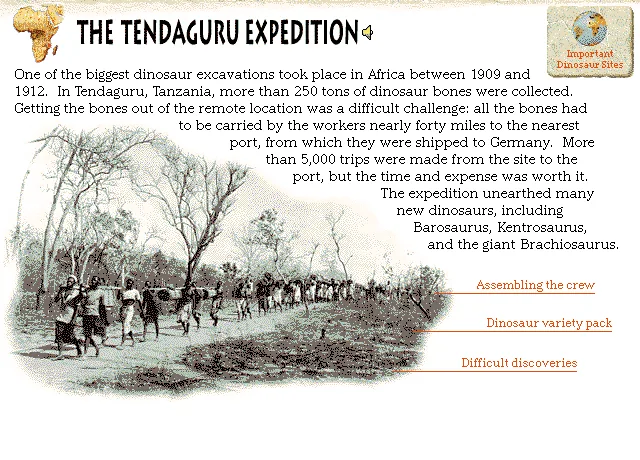 THE TENDAGURU EXPEDITION

Important Dinosaur Sites

One of the biggest dinosaur excavations took place in Africa between 1909 and 1912. In Tendaguru, Tanzania, more than 250 tons of dinosaur bones were collected. Getting the bones out of the remote location was a difficult challenge: all the bones had to be carried by the workers nearly forty miles to the nearest port, from which they were shipped to Germany. More than 5,000 trips were made from the site to the port, but the time and expense was worth it. The expedition unearthed many new dinosaurs, including Barosaurus, Kentrosaurus, and the giant Brachiosaurus.

Assembling the crew

Dinosaur variety pack

Difficult discoveries